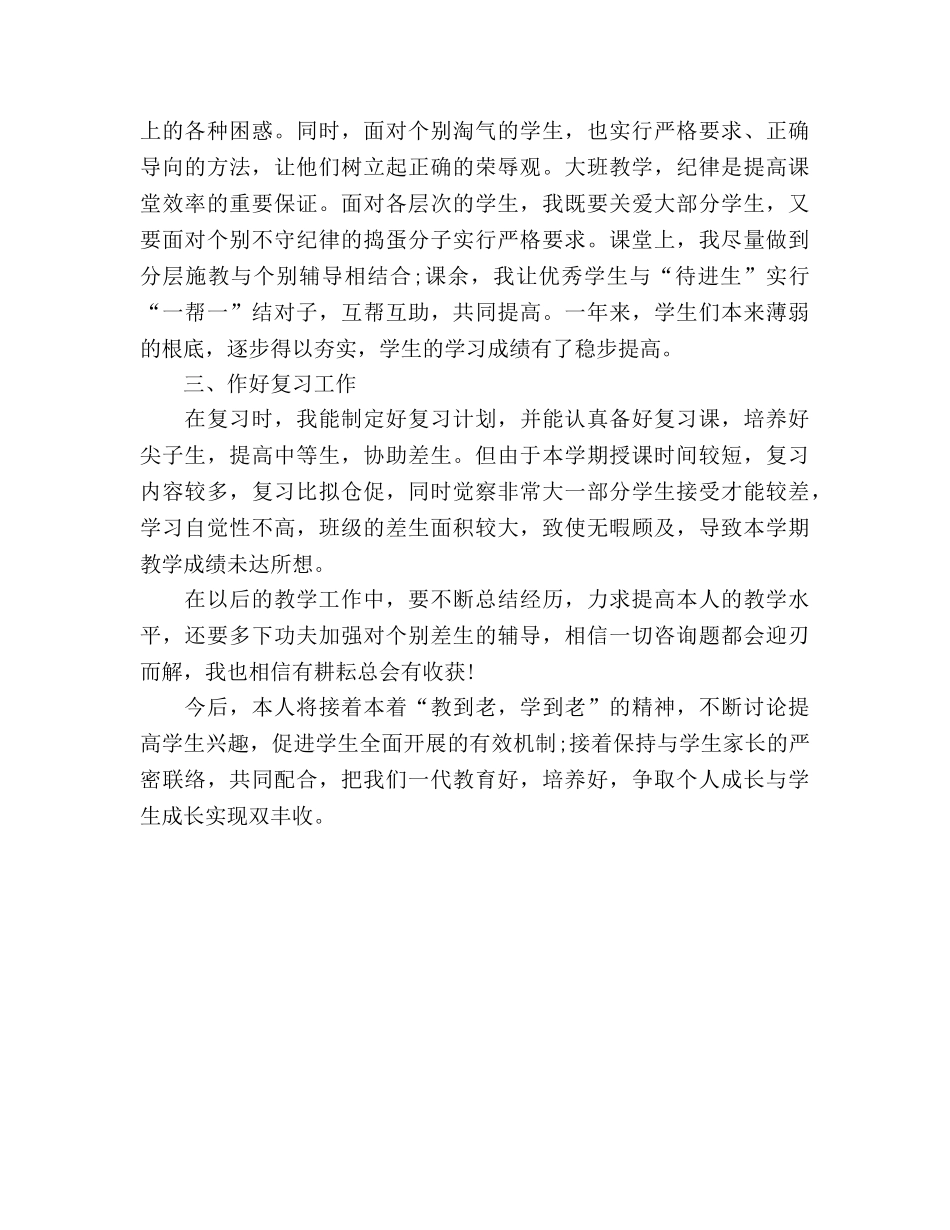 上的各种困惑。同时，面对个别淘气的学生，也实行严格要求、正确导向的方法，让他们树立起正确的荣辱观。大班教学，纪律是提高课堂效率的重要保证。面对各层次的学生，我既要关爱大部分学生，又要面对个别不守纪律的捣蛋分子实行严格要求。课堂上，我尽量做到分层施教与个别辅导相结合;课余，我让优秀学生与“待进生”实行“一帮一”结对子，互帮互助，共同提高。一年来，学生们本来薄弱的根底，逐步得以夯实，学生的学习成绩有了稳步提高。

三、作好复习工作

在复习时，我能制定好复习计划，并能认真备好复习课，培养好尖子生，提高中等生，协助差生。但由于本学期授课时间较短，复习内容较多，复习比拟仓促，同时觉察非常大一部分学生接受才能较差，学习自觉性不高，班级的差生面积较大，致使无暇顾及，导致本学期教学成绩未达所想。

在以后的教学工作中，要不断总结经历，力求提高本人的教学水平，还要多下功夫加强对个别差生的辅导，相信一切咨询题都会迎刃而解，我也相信有耕耘总会有收获!

今后，本人将接着本着“教到老，学到老”的精神，不断讨论提高学生兴趣，促进学生全面开展的有效机制;接着保持与学生家长的严密联络，共同配合，把我们一代教育好，培养好，争取个人成长与学生成长实现双丰收。